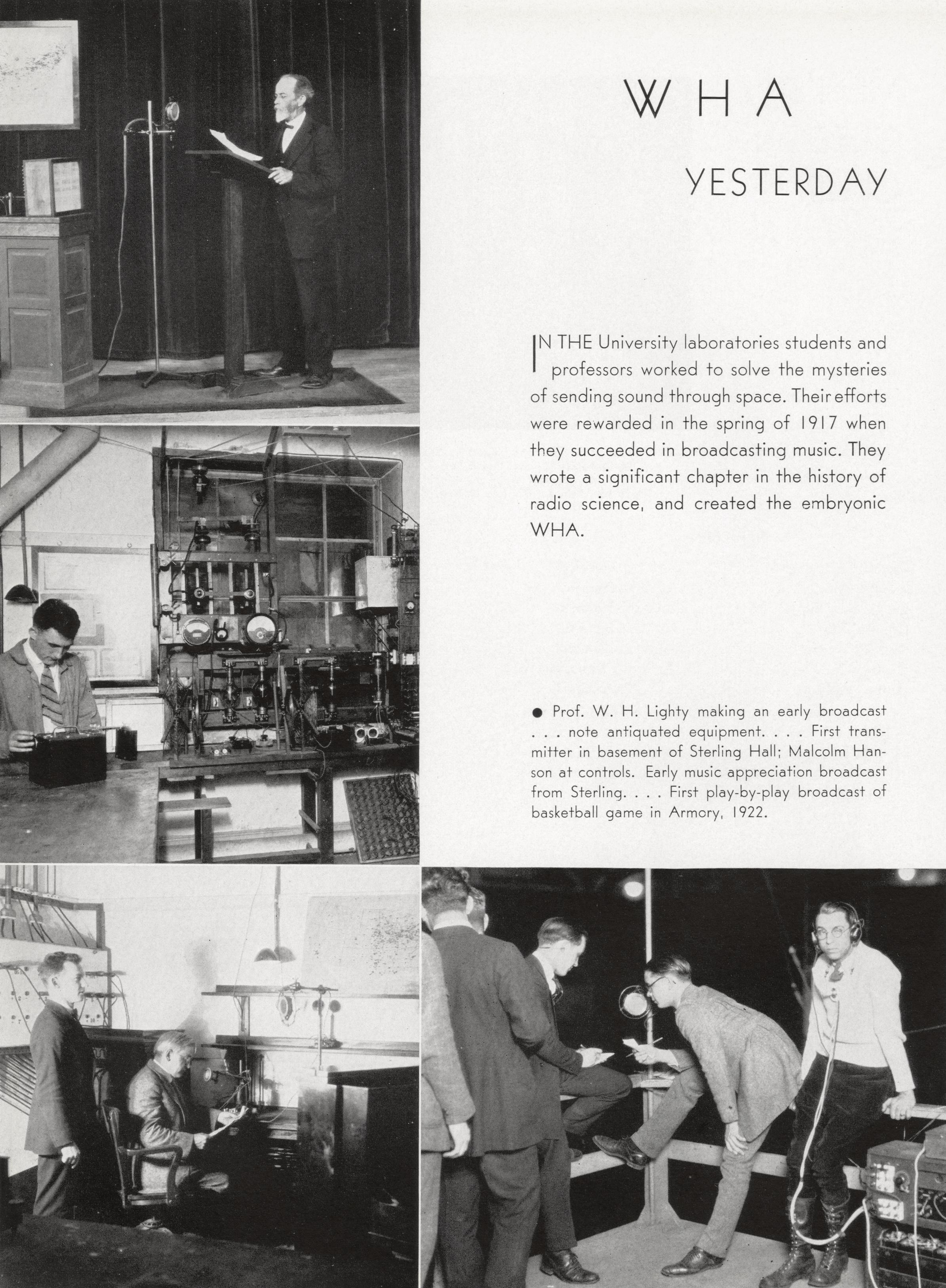 WHA

YESTERDAY

IN THE University laboratories students and professors worked to solve the mysteries of sending sound through space. Their efforts were rewarded in the spring of 1917 when they succeeded in broadcasting music. They wrote a significant chapter in the history of radio science, and created the embryonic WHA.

● Prof. W. H. Lighty making an early broadcast . . . note antiquated equipment. . . . First transmitter in basement of Sterling Hall; Malcolm Hanson at controls. Early music appreciation broadcast from Sterling. . . . First play-by-play broadcast of basketball game in Armory, 1922.